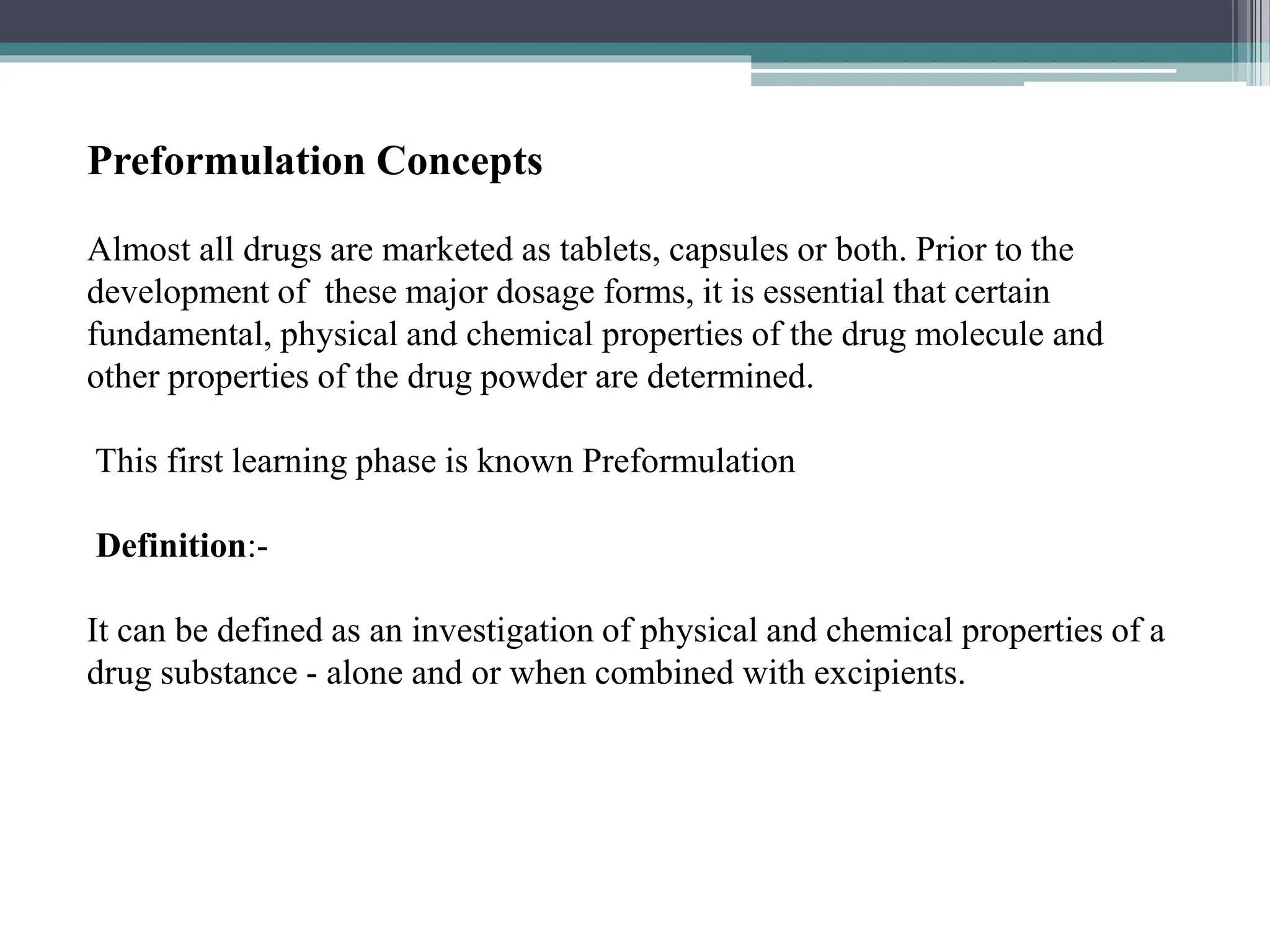 Preformulation Concepts

Almost all drugs are marketed as tablets, capsules or both. Prior to the development of these major dosage forms, it is essential that certain fundamental, physical and chemical properties of the drug molecule and other properties of the drug powder are determined.

This first learning phase is known Preformulation

Definition:-

It can be defined as an investigation of physical and chemical properties of a drug substance - alone and or when combined with excipients.